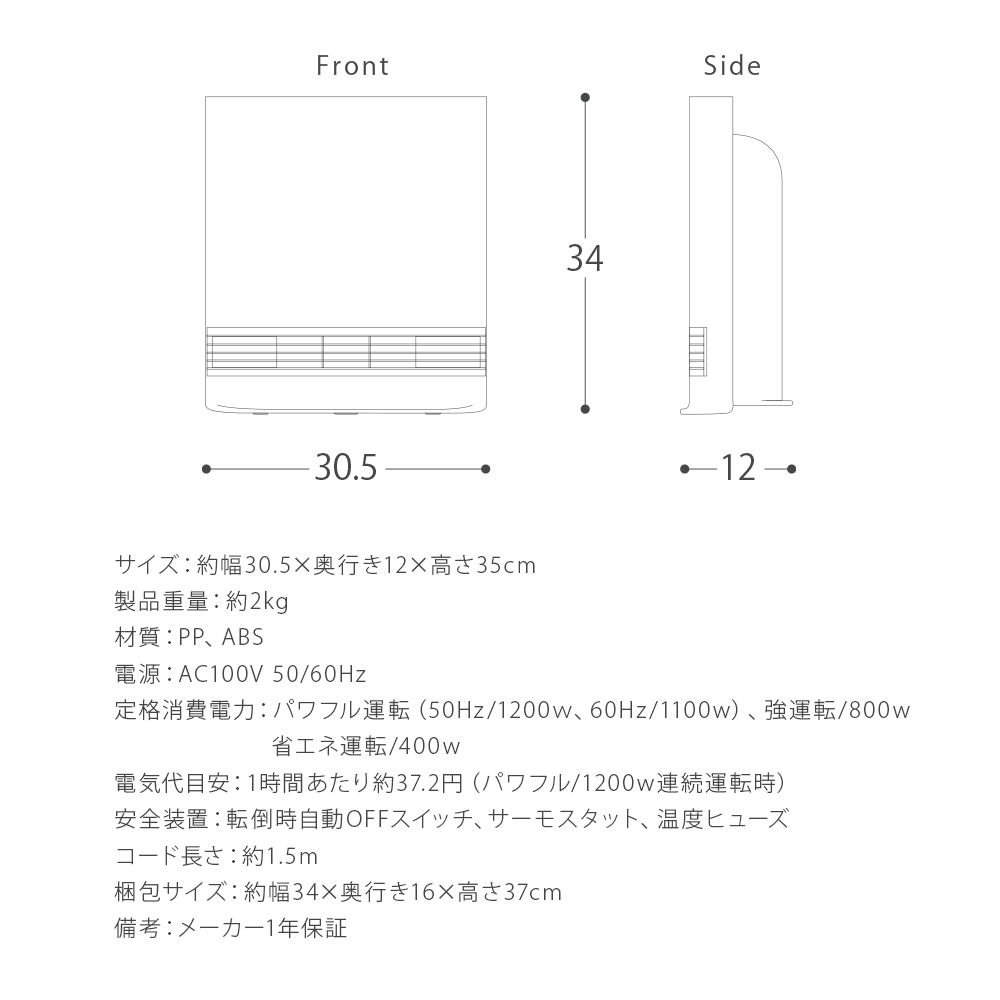 Front

Side

34

30.5

12

サイズ：約幅30.5×奥行き12×高さ35cm
製品重量：約2kg
材質：PP、ABS
電源：AC100V 50/60Hz
定格消費電力：パワフル運転（50Hz/1200w、60Hz/1100w）、強運転/800w
省エネ運転/400w
電気代目安：1時間あたり約37.2円（パワフル/1200w連続運転時）
安全装置：転倒時自動OFFスイッチ、サーモスタット、温度ヒューズ
コード長さ：約1.5m
梱包サイズ：約幅34×奥行き16×高さ37cm
備考：メーカー1年保証